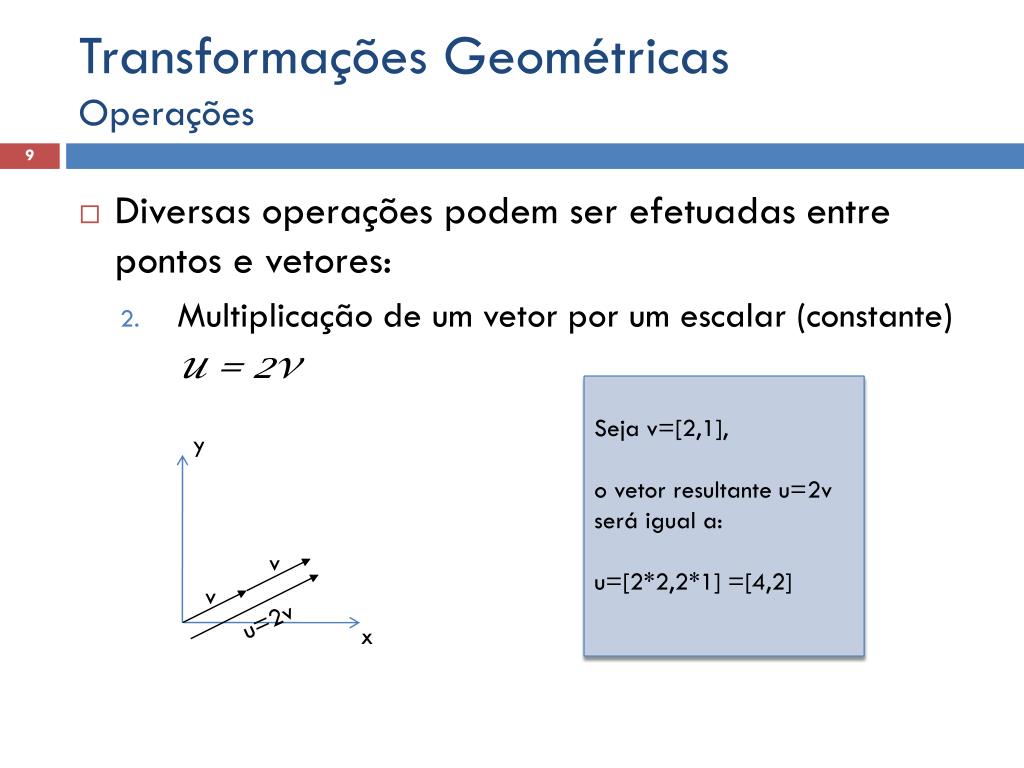 Transformações Geométricas
Operações

9

□ Diversas operações podem ser efetuadas entre pontos e vetores:

2. Multiplicação de um vetor por um escalar (constante)

$u = 2v$

y
v
v
u=2v
x

Seja v=[2,1],

o vetor resultante u=2v será igual a:

u=[2*2,2*1] =[4,2]